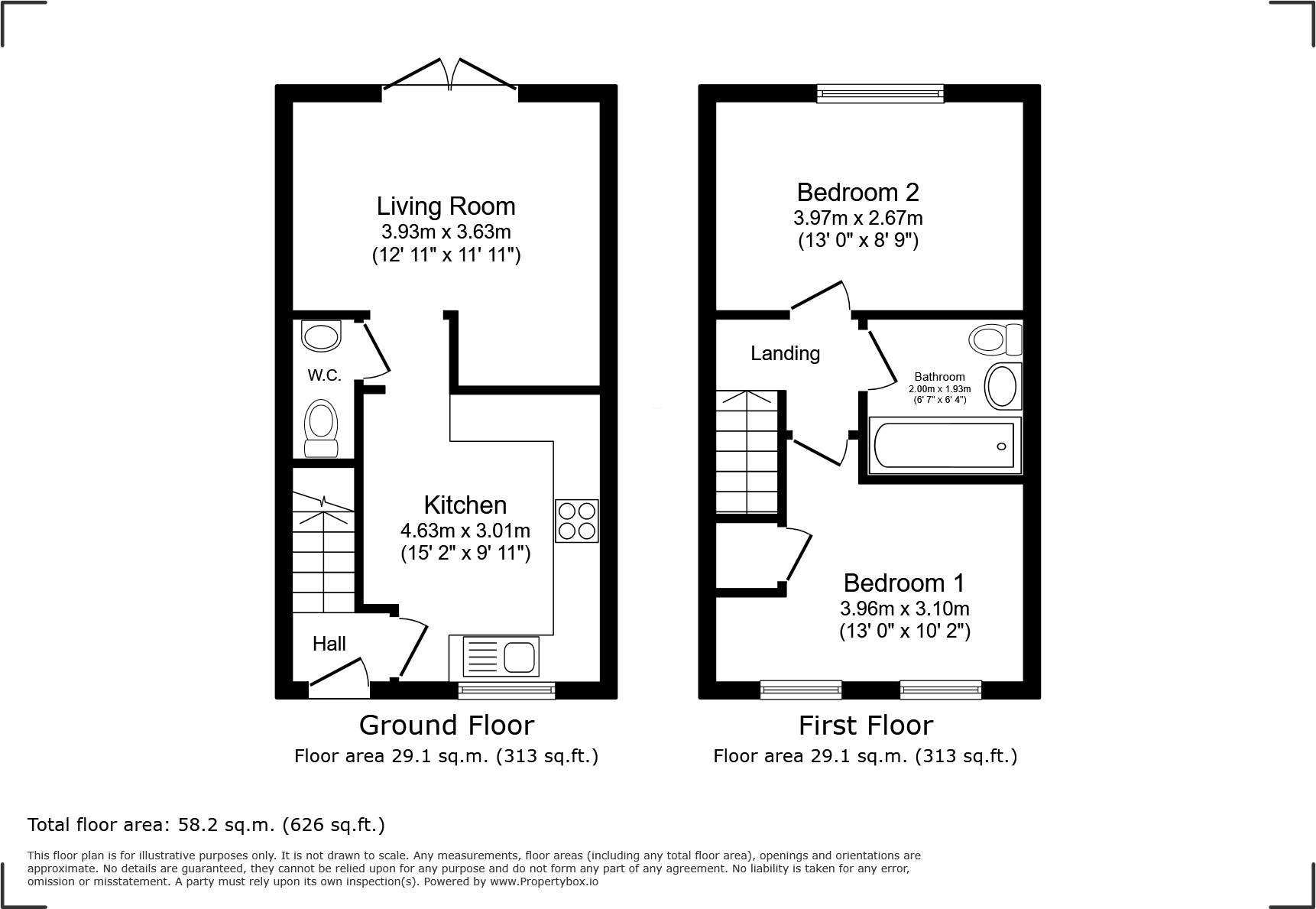 Living Room
3.93m x 3.63m
(12' 11" x 11' 11")

W.C.

Kitchen
4.63m x 3.01m
(15' 2" x 9' 11")

Hall

Ground Floor
Floor area 29.1 sq.m. (313 sq.ft.)

Bedroom 2
3.97m x 2.67m
(13' 0" x 8' 9")

Landing

Bathroom
2.00m x 1.93m
(6' 7" x 6' 4")

Bedroom 1
3.96m x 3.10m
(13' 0" x 10' 2")

First Floor
Floor area 29.1 sq.m. (313 sq.ft.)

Total floor area: 58.2 sq.m. (626 sq.ft.)

This floor plan is for illustrative purposes only. It is not drawn to scale. Any measurements, floor areas (including any total floor area), openings and orientations are approximate. No details are guaranteed, they cannot be relied upon for any purpose and do not form any part of any agreement. No liability is taken for any error, omission or misstatement. A party must rely upon its own inspection(s). Powered by www.Propertybox.io